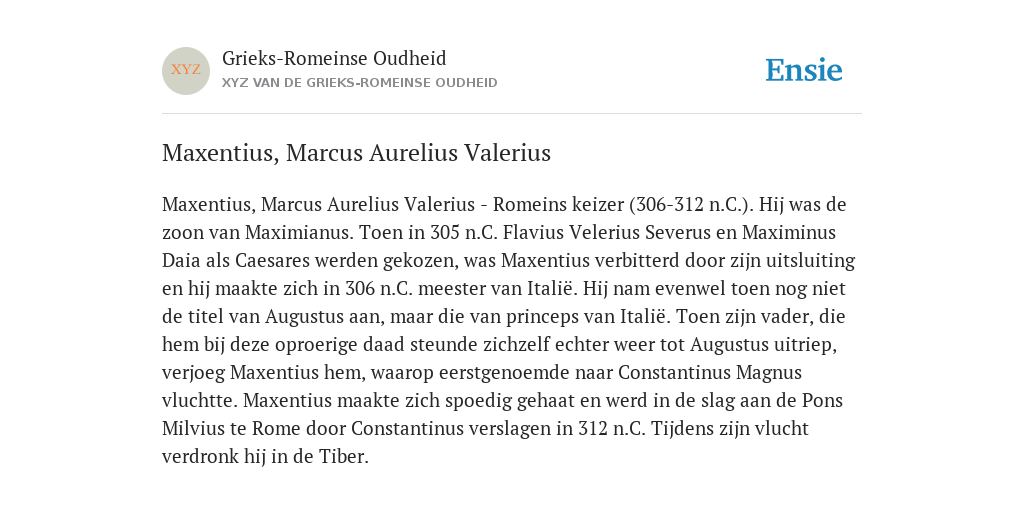 XYZ

Grieks-Romeinse Oudheid
XYZ VAN DE GRIEKS-ROMEINSE OUDHEID

Ensie

Maxentius, Marcus Aurelius Valerius

Maxentius, Marcus Aurelius Valerius - Romeins keizer (306-312 n.C.). Hij was de zoon van Maximianus. Toen in 305 n.C. Flavius Velerius Severus en Maximinus Daia als Caesares werden gekozen, was Maxentius verbitterd door zijn uitsluiting en hij maakte zich in 306 n.C. meester van Italië. Hij nam evenwel toen nog niet de titel van Augustus aan, maar die van princeps van Italië. Toen zijn vader, die hem bij deze oproerige daad steunde zichzelf echter weer tot Augustus uitriep, verjoeg Maxentius hem, waarop eerstgenoemde naar Constantinus Magnus vluchtte. Maxentius maakte zich spoedig gehaat en werd in de slag aan de Pons Milvius te Rome door Constantinus verslagen in 312 n.C. Tijdens zijn vlucht verdronk hij in de Tiber.